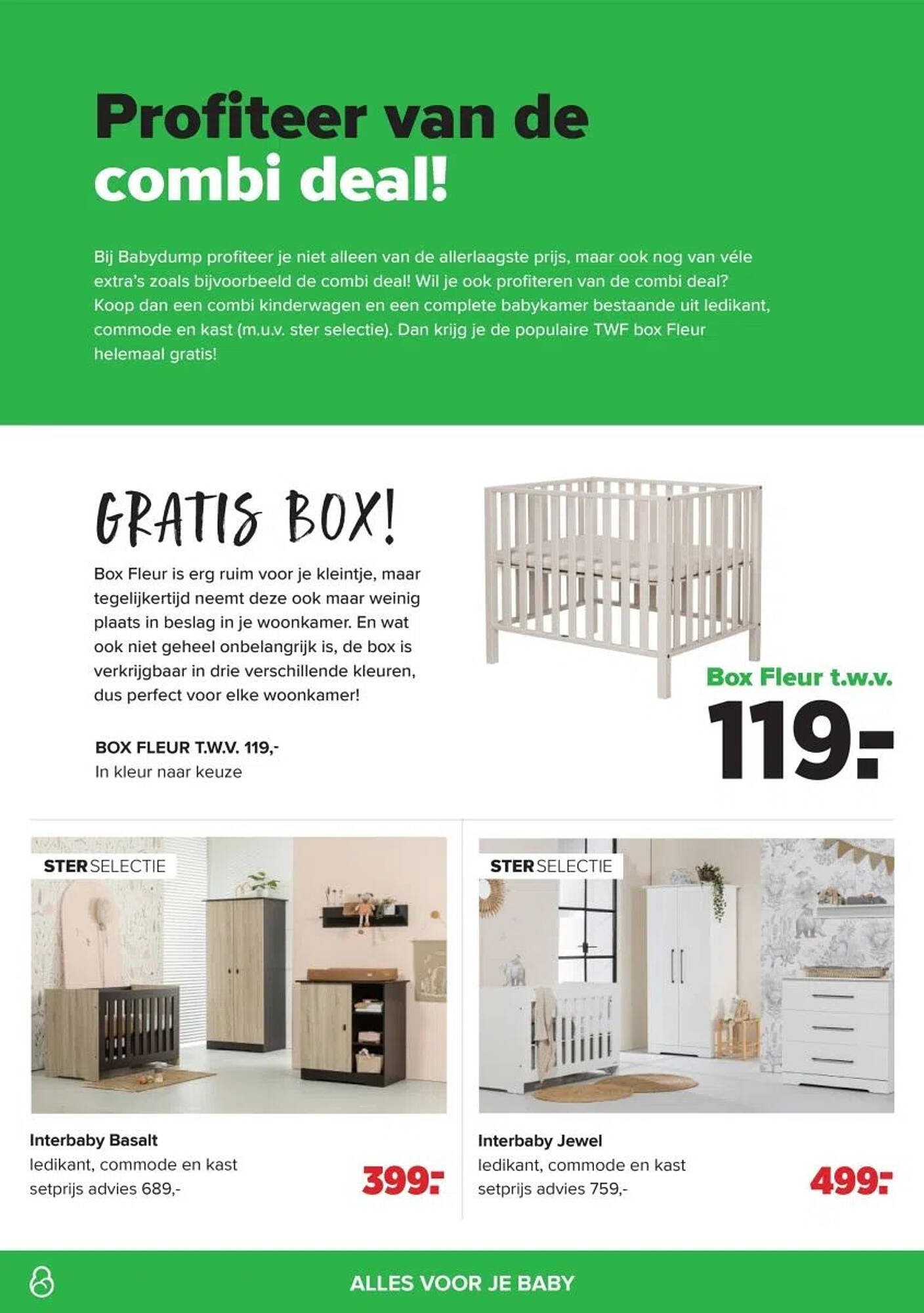 Profiteer van de combi deal!

Bij Babydump profiteer je niet alleen van de allerlaagste prijs, maar ook nog van véle extra's zoals bijvoorbeeld de combi deal! Wil je ook profiteren van de combi deal? Koop dan een combi kinderwagen en een complete babykamer bestaande uit ledikant, commode en kast (m.u.v. ster selectie). Dan krijg je de populaire TWF box Fleur helemaal gratis!

GRATIS BOX!

Box Fleur is erg ruim voor je kleintje, maar tegelijkertijd neemt deze ook maar weinig plaats in beslag in je woonkamer. En wat ook niet geheel onbelangrijk is, de box is verkrijgbaar in drie verschillende kleuren, dus perfect voor elke woonkamer!

BOX FLEUR T.W.V. 119,-
In kleur naar keuze

Box Fleur t.w.v.
119.-

STER SELECTIE

Interbaby Basalt
ledikant, commode en kast
setprijs advies 689,-
399.-

STER SELECTIE

Interbaby Jewel
ledikant, commode en kast
setprijs advies 759,-
499.-

ALLES VOOR JE BABY